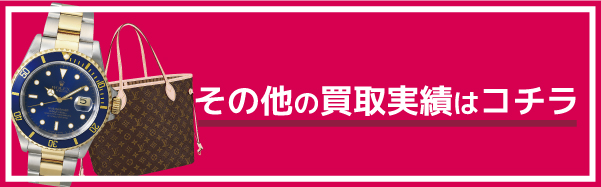 その他の買取実績はコチラ